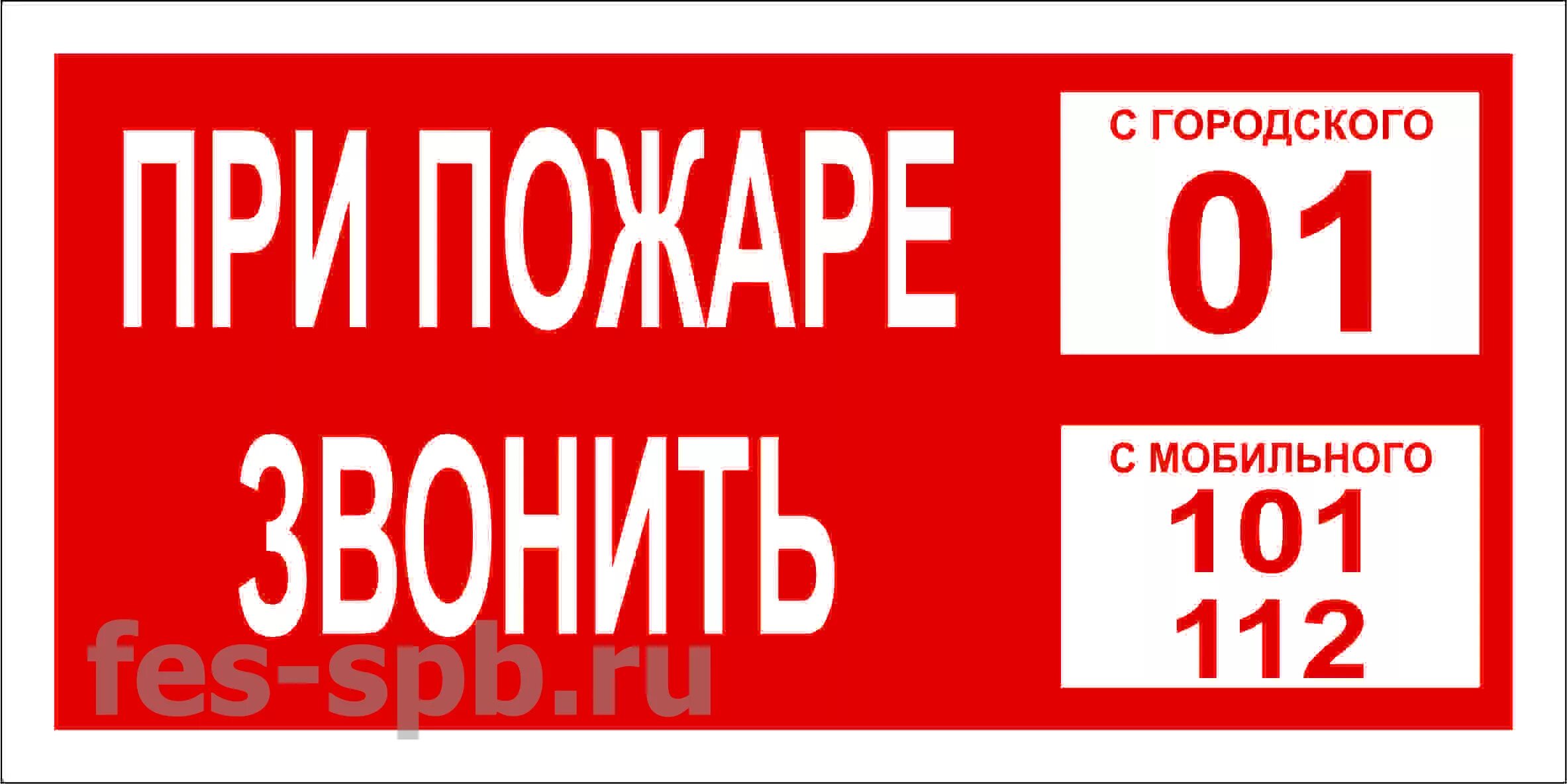 ПРИ ПОЖАРЕ
ЗВОНИТЬ

С ГОРОДСКОГО
01

С МОБИЛЬНОГО
101
112

fes-spb.ru